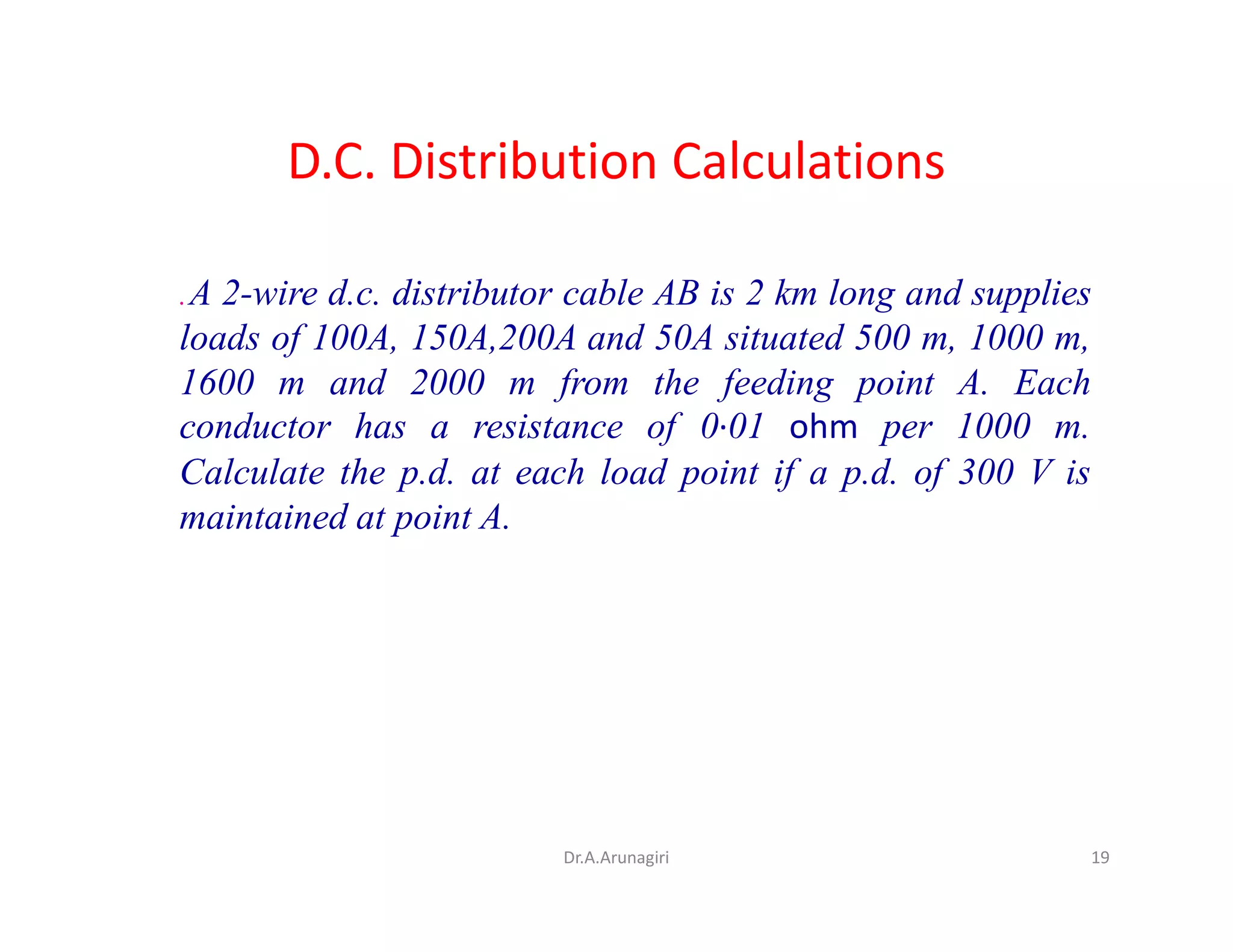 D.C. Distribution Calculations

.A 2-wire d.c. distributor cable AB is 2 km long and supplies loads of 100A, 150A,200A and 50A situated 500 m, 1000 m, 1600 m and 2000 m from the feeding point A. Each conductor has a resistance of 0·01 ohm per 1000 m. Calculate the p.d. at each load point if a p.d. of 300 V is maintained at point A.

Dr.A.Arunagiri

19